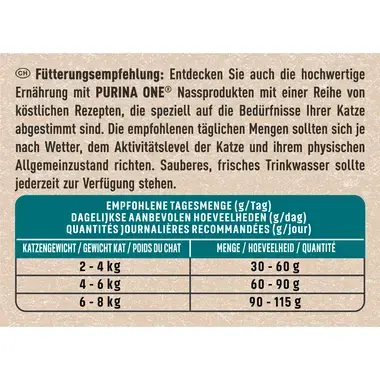 CH Fütterungsempfehlung: Entdecken Sie auch die hochwertige Ernährung mit PURINA ONE® Nassprodukten mit einer Reihe von köstlichen Rezepten, die speziell auf die Bedürfnisse Ihrer Katze abgestimmt sind. Die empfohlenen täglichen Mengen sollten sich je nach Wetter, dem Aktivitätslevel der Katze und ihrem physischen Allgemeinzustand richten. Sauberes, frisches Trinkwasser sollte jederzeit zur Verfügung stehen.

EMPFOHLENE TAGESMENGE (g/Tag)
DAGELIJKSE AANBEVOLEN HOEVEELHEDEN (g/dag)
QUANTITÉS JOURNALIÈRES RECOMMANDÉES (g/jour)

| KATZENGEWICHT / GEWICHT KAT / POIDS DU CHAT | MENGE / HOEVEELHEID / QUANTITÉ |
|---|---|
| 2 - 4 kg | 30 - 60 g |
| 4 - 6 kg | 60 - 90 g |
| 6 - 8 kg | 90 - 115 g |